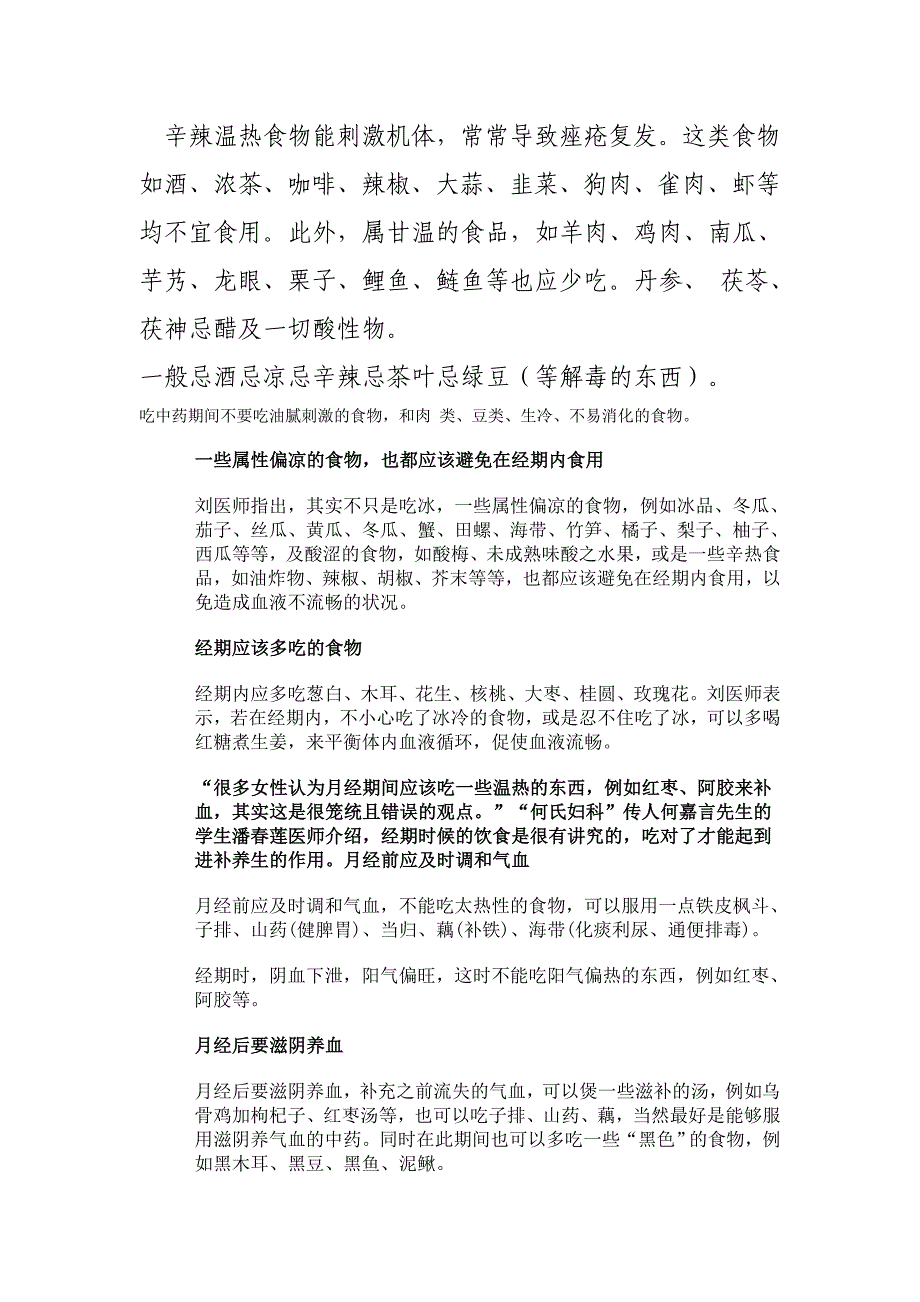 辛辣温热食物能刺激机体，常常导致痤疮复发。这类食物如酒、浓茶、咖啡、辣椒、大蒜、韭菜、狗肉、雀肉、虾等均不宜食用。此外，属甘温的食品，如羊肉、鸡肉、南瓜、芋艿、龙眼、栗子、鲤鱼、鲢鱼等也应少吃。丹参、 茯苓、茯神忌醋及一切酸性物。

一般忌酒忌凉忌辛辣忌茶叶忌绿豆（等解毒的东西）。

吃中药期间不要吃油腻刺激的食物，和肉 类、豆类、生冷、不易消化的食物。

一些属性偏凉的食物，也都应该避免在经期内食用

刘医师指出，其实不只是吃冰，一些属性偏凉的食物，例如冰品、冬瓜、茄子、丝瓜、黄瓜、冬瓜、蟹、田螺、海带、竹笋、橘子、梨子、柚子、西瓜等等，及酸涩的食物，如酸梅、未成熟味酸之水果，或是一些辛热食品，如油炸物、辣椒、胡椒、芥末等等，也都应该避免在经期内食用，以免造成血液不流畅的状况。

经期应该多吃的食物

经期内应多吃葱白、木耳、花生、核桃、大枣、桂圆、玫瑰花。刘医师表示，若在经期内，不小心吃了冰冷的食物，或是忍不住吃了冰，可以多喝红糖煮生姜，来平衡体内血液循环，促使血液流畅。

“很多女性认为月经期间应该吃一些温热的东西，例如红枣、阿胶来补血，其实这是很笼统且错误的观点。”“何氏妇科”传人何嘉言先生的学生潘春莲医师介绍，经期时候的饮食是很有讲究的，吃对了才能起到进补养生的作用。月经前应及时调和气血

月经前应及时调和气血，不能吃太热性的食物，可以服用一点铁皮枫斗、子排、山药(健脾胃)、当归、藕(补铁)、海带(化痰利尿、通便排毒)。

经期时，阴血下泄，阳气偏旺，这时不能吃阳气偏热的东西，例如红枣、阿胶等。

月经后要滋阴养血

月经后要滋阴养血，补充之前流失的气血，可以煲一些滋补的汤，例如乌骨鸡加枸杞子、红枣汤等，也可以吃子排、山药、藕，当然最好是能够服用滋阴养气血的中药。同时在此期间也可以多吃一些“黑色”的食物，例如黑木耳、黑豆、黑鱼、泥鳅。